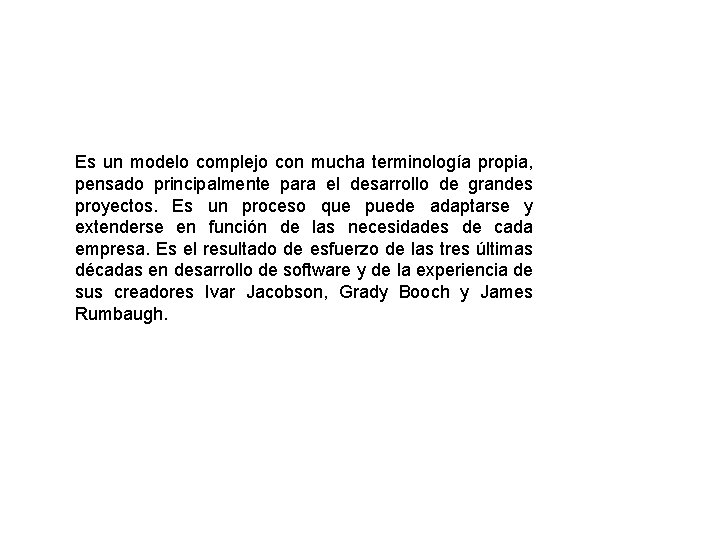 Es un modelo complejo con mucha terminología propia, pensado principalmente para el desarrollo de grandes proyectos. Es un proceso que puede adaptarse y extenderse en función de las necesidades de cada empresa. Es el resultado de esfuerzo de las tres últimas décadas en desarrollo de software y de la experiencia de sus creadores Ivar Jacobson, Grady Booch y James Rumbaugh.